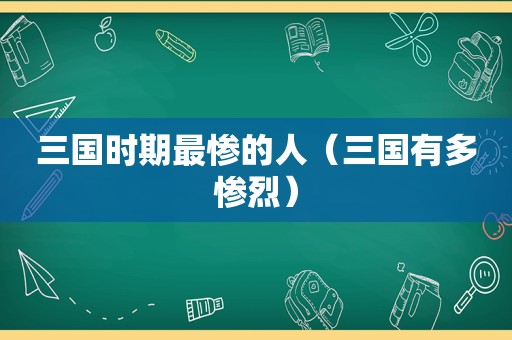 三国时期最惨的人（三国有多惨烈）